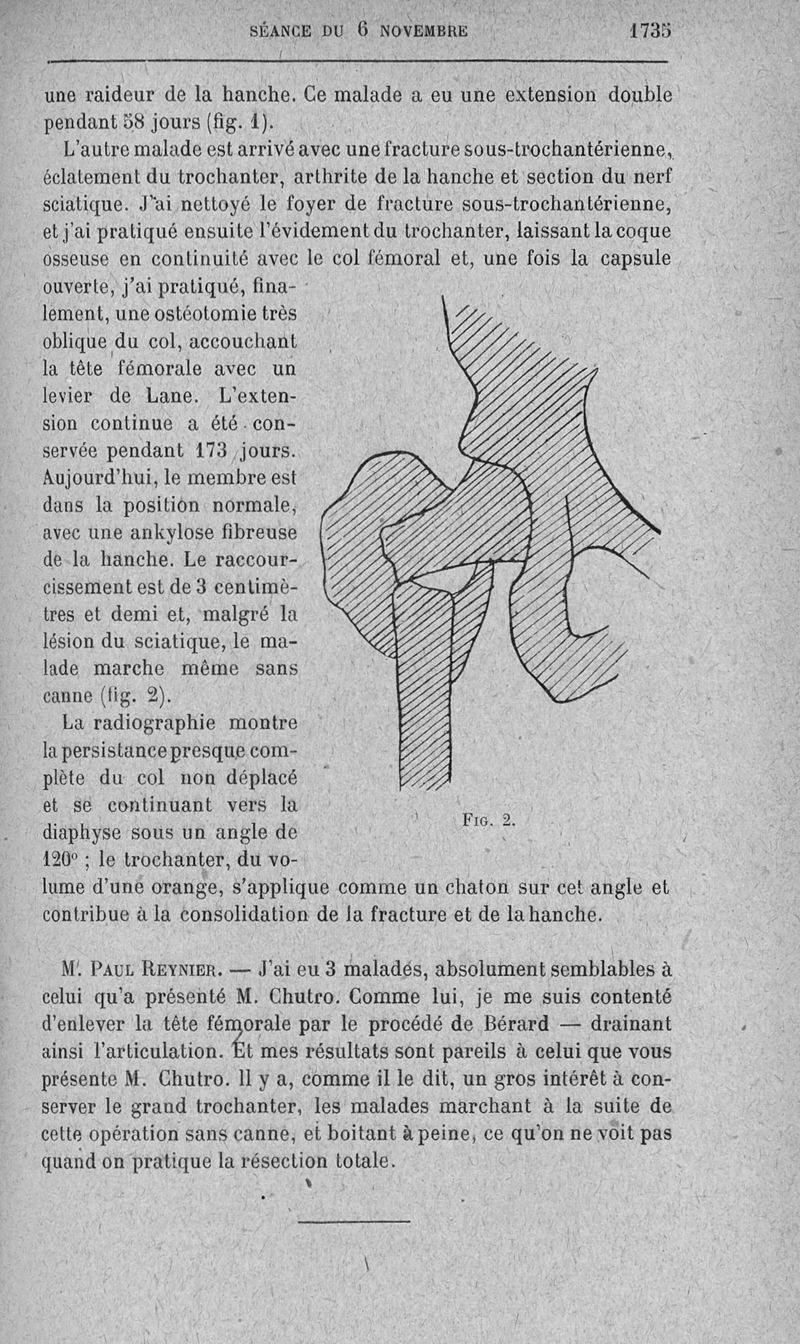 SÉANCE DU 6 NOVEMBRE 1735

une raideur de la hanche. Ce malade a eu une extension double pendant 58 jours (fig. 1).

L'autre malade est arrivé avec une fracture sous-trochantérienne, éclatement du trochanter, arthrite de la hanche et section du nerf sciatique. J'ai nettoyé le foyer de fracture sous-trochantérienne, et j'ai pratiqué ensuite l'évidement du trochanter, laissant la coque osseuse en continuité avec le col fémoral et, une fois la capsule ouverte, j'ai pratiqué, finalement, une ostéotomie très oblique du col, accouchant la tête fémorale avec un levier de Lane. L'extension continue a été conservée pendant 173 jours. Aujourd'hui, le membre est dans la position normale, avec une ankylose fibreuse de la hanche. Le raccourcissement est de 3 centimètres et demi et, malgré la lésion du sciatique, le malade marche même sans canne (fig. 2).

La radiographie montre la persistance presque complète du col non déplacé et se continuant vers la diaphyse sous un angle de 120° ; le trochanter, du volume d'une orange, s'applique comme un chaton sur cet angle et contribue à la consolidation de la fracture et de la hanche.

FIG. 2.

M. PAUL REYNIER. — J'ai eu 3 malades, absolument semblables à celui qu'a présenté M. Chutro. Comme lui, je me suis contenté d'enlever la tête fémorale par le procédé de Bérard — drainant ainsi l'articulation. Et mes résultats sont pareils à celui que vous présente M. Chutro. Il y a, comme il le dit, un gros intérêt à conserver le grand trochanter, les malades marchant à la suite de cette opération sans canne, et boitant à peine, ce qu'on ne voit pas quand on pratique la résection totale.